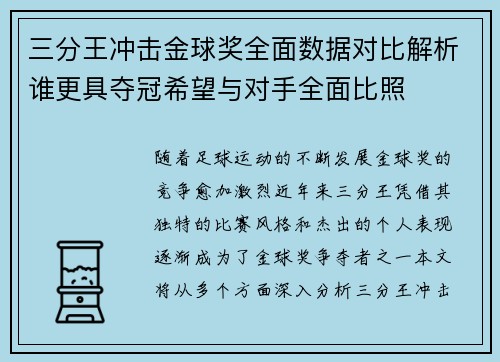 三分王冲击金球奖全面数据对比解析谁更具夺冠希望与对手全面比照

随着足球运动的不断发展金球奖的竞争愈加激烈近年来三分王凭借其独特的比赛风格和杰出的个人表现逐渐成为了金球奖争夺者之一本文将从多个方面深入分析三分王冲击